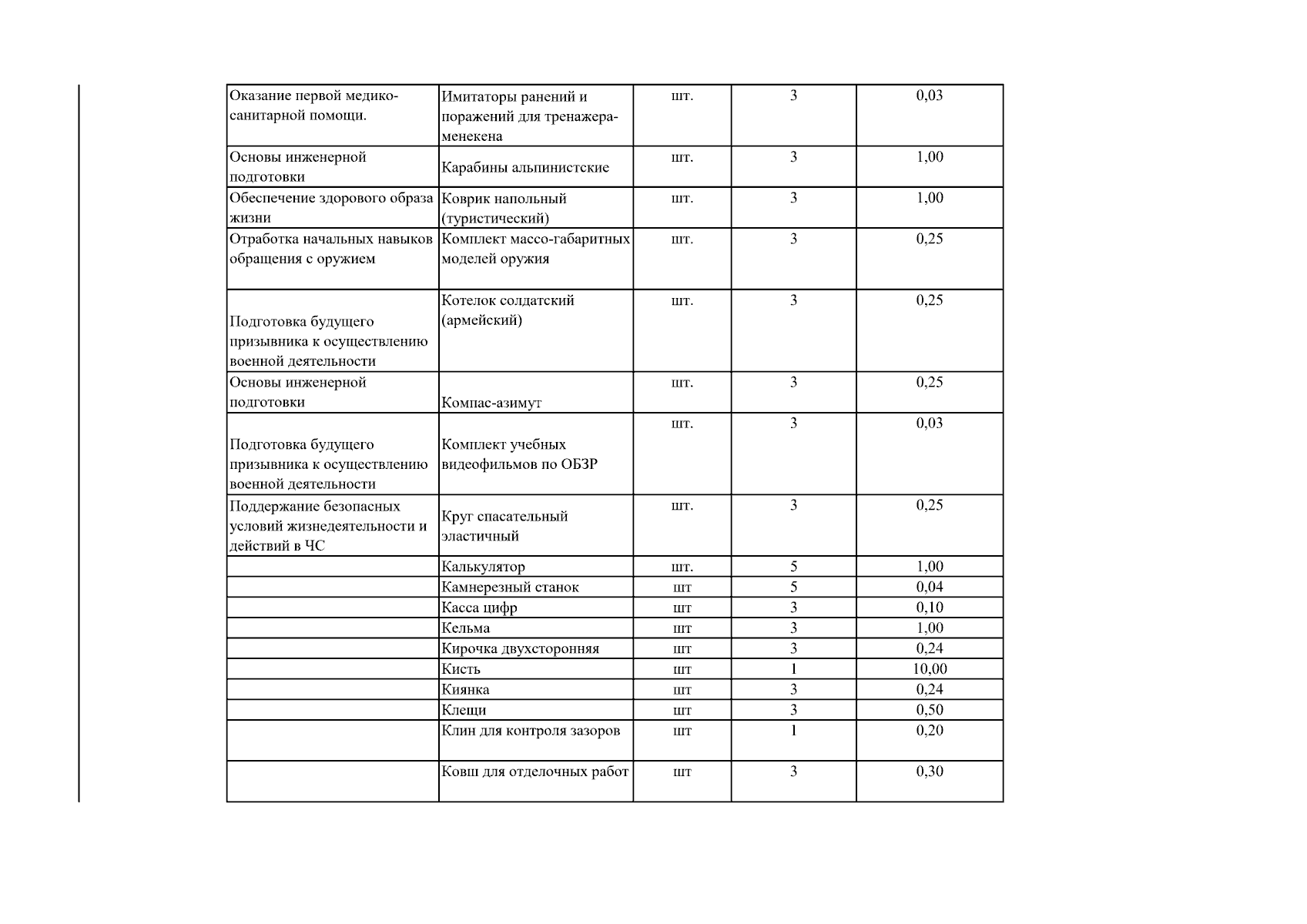 | Оказание первой медико-санитарной помощи. | Имитаторы ранений и поражений для тренажера-менекена | шт. | 3 | 0,03 |
|---|---|---|---|---|
| Основы инженерной подготовки | Карабины альпинистские | шт. | 3 | 1,00 |
| Обеспечение здорового образа жизни | Коврик напольный (туристический) | шт. | 3 | 1,00 |
| Отработка начальных навыков обращения с оружием | Комплект массо-габаритных моделей оружия | шт. | 3 | 0,25 |
| Подготовка будущего призывника к осуществлению военной деятельности | Котелок солдатский (армейский) | шт. | 3 | 0,25 |
| Основы инженерной подготовки | Компас-азимут | шт. | 3 | 0,25 |
| Подготовка будущего призывника к осуществлению военной деятельности | Комплект учебных видеофильмов по ОБЗР | шт. | 3 | 0,03 |
| Поддержание безопасных условий жизнедеятельности и действий в ЧС | Круг спасательный эластичный | шт. | 3 | 0,25 |
|  | Калькулятор | шт. | 5 | 1,00 |
|  | Камнерезный станок | шт | 5 | 0,04 |
|  | Касса цифр | шт | 3 | 0,10 |
|  | Кельма | шт | 3 | 1,00 |
|  | Кирочка двухсторонняя | шт | 3 | 0,24 |
|  | Кисть | шт | 1 | 10,00 |
|  | Киянка | шт | 3 | 0,24 |
|  | Клещи | шт | 3 | 0,50 |
|  | Клин для контроля зазоров | шт | 1 | 0,20 |
|  | Ковш для отделочных работ | шт | 3 | 0,30 |